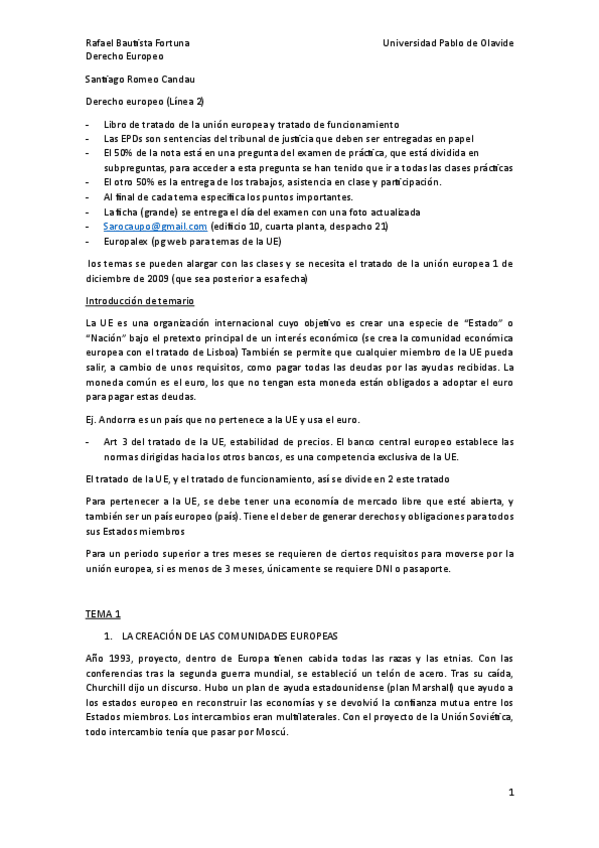 Rafael Bautista Fortuna
Derecho Europeo

Universidad Pablo de Olavide

Santiago Romeo Candau

Derecho europeo (Línea 2)

- Libro de tratado de la unión europea y tratado de funcionamiento
- Las EPDs son sentencias del tribunal de justicia que deben ser entregadas en papel
- El 50% de la nota está en una pregunta del examen de práctica, que está dividida en subpreguntas, para acceder a esta pregunta se han tenido que ir a todas las clases prácticas
- El otro 50% es la entrega de los trabajos, asistencia en clase y participación.
- Al final de cada tema especifica los puntos importantes.
- La ficha (grande) se entrega el día del examen con una foto actualizada
- Sarocaupo@gmail.com (edificio 10, cuarta planta, despacho 21)
- Europalex (pg web para temas de la UE)

los temas se pueden alargar con las clases y se necesita el tratado de la unión europea 1 de diciembre de 2009 (que sea posterior a esa fecha)

Introducción de temario

La UE es una organización internacional cuyo objetivo es crear una especie de "Estado" o "Nación" bajo el pretexto principal de un interés económico (se crea la comunidad económica europea con el tratado de Lisboa) También se permite que cualquier miembro de la UE pueda salir, a cambio de unos requisitos, como pagar todas las deudas por las ayudas recibidas. La moneda común es el euro, los que no tengan esta moneda están obligados a adoptar el euro para pagar estas deudas.

Ej. Andorra es un país que no pertenece a la UE y usa el euro.

- Art 3 del tratado de la UE, estabilidad de precios. El banco central europeo establece las normas dirigidas hacia los otros bancos, es una competencia exclusiva de la UE.

El tratado de la UE, y el tratado de funcionamiento, así se divide en 2 este tratado

Para pertenecer a la UE, se debe tener una economía de mercado libre que esté abierta, y también ser un país europeo (país). Tiene el deber de generar derechos y obligaciones para todos sus Estados miembros

Para un periodo superior a tres meses se requieren de ciertos requisitos para moverse por la unión europea, si es menos de 3 meses, únicamente se requiere DNI o pasaporte.

TEMA 1

1. LA CREACIÓN DE LAS COMUNIDADES EUROPEAS

Año 1993, proyecto, dentro de Europa tienen cabida todas las razas y las etnias. Con las conferencias tras la segunda guerra mundial, se estableció un telón de acero. Tras su caída, Churchill dijo un discurso. Hubo un plan de ayuda estadounidense (plan Marshall) que ayudo a los estados europeo en reconstruir las economías y se devolvió la confianza mutua entre los Estados miembros. Los intercambios eran multilaterales. Con el proyecto de la Unión Soviética, todo intercambio tenía que pasar por Moscú.

1